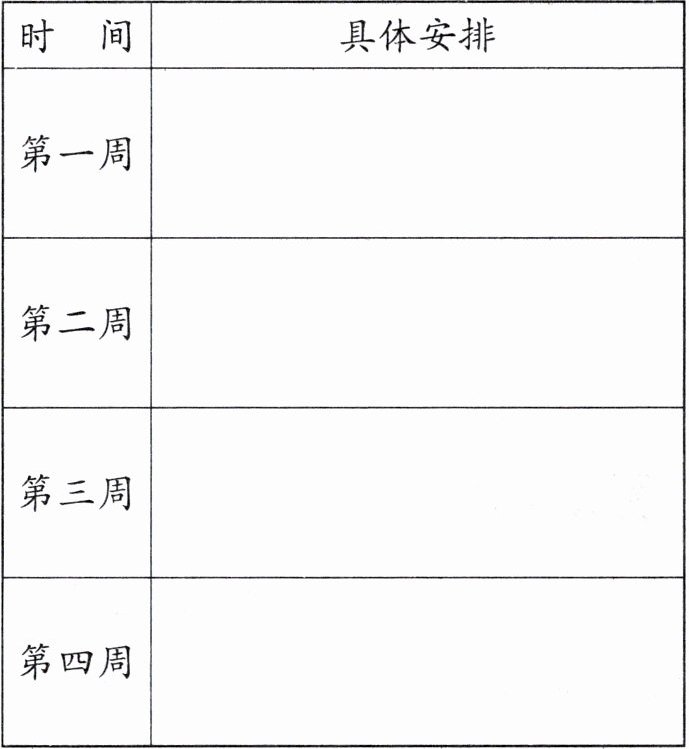 | 时　间 | 具体安排 |
|---|---|
| 第一周 |  |
| 第二周 |  |
| 第三周 |  |
| 第四周 |  |